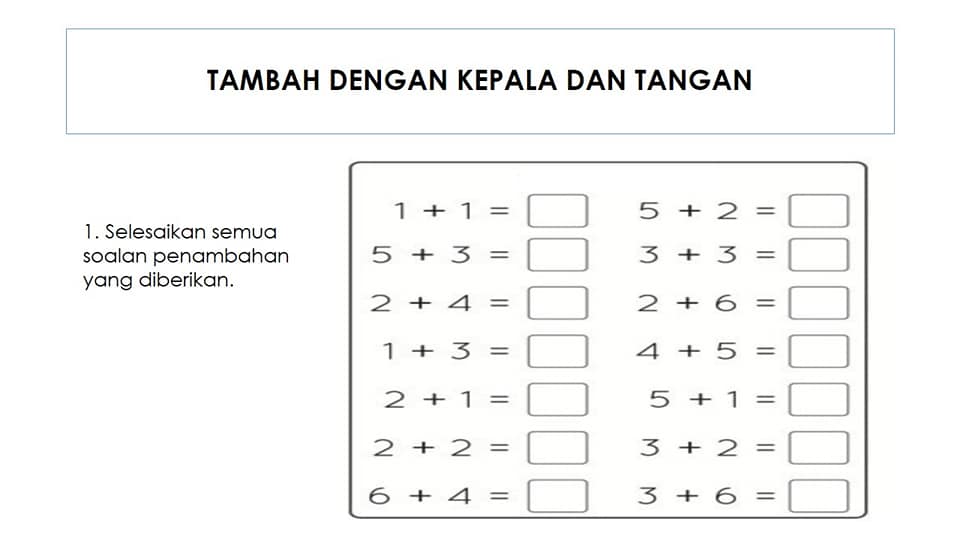 TAMBAH DENGAN KEPALA DAN TANGAN

1. Selesaikan semua soalan penambahan yang diberikan.

$1 + 1 =$ ☐
$5 + 3 =$ ☐
$2 + 4 =$ ☐
$1 + 3 =$ ☐
$2 + 1 =$ ☐
$2 + 2 =$ ☐
$6 + 4 =$ ☐

$5 + 2 =$ ☐
$3 + 3 =$ ☐
$2 + 6 =$ ☐
$4 + 5 =$ ☐
$5 + 1 =$ ☐
$3 + 2 =$ ☐
$3 + 6 =$ ☐